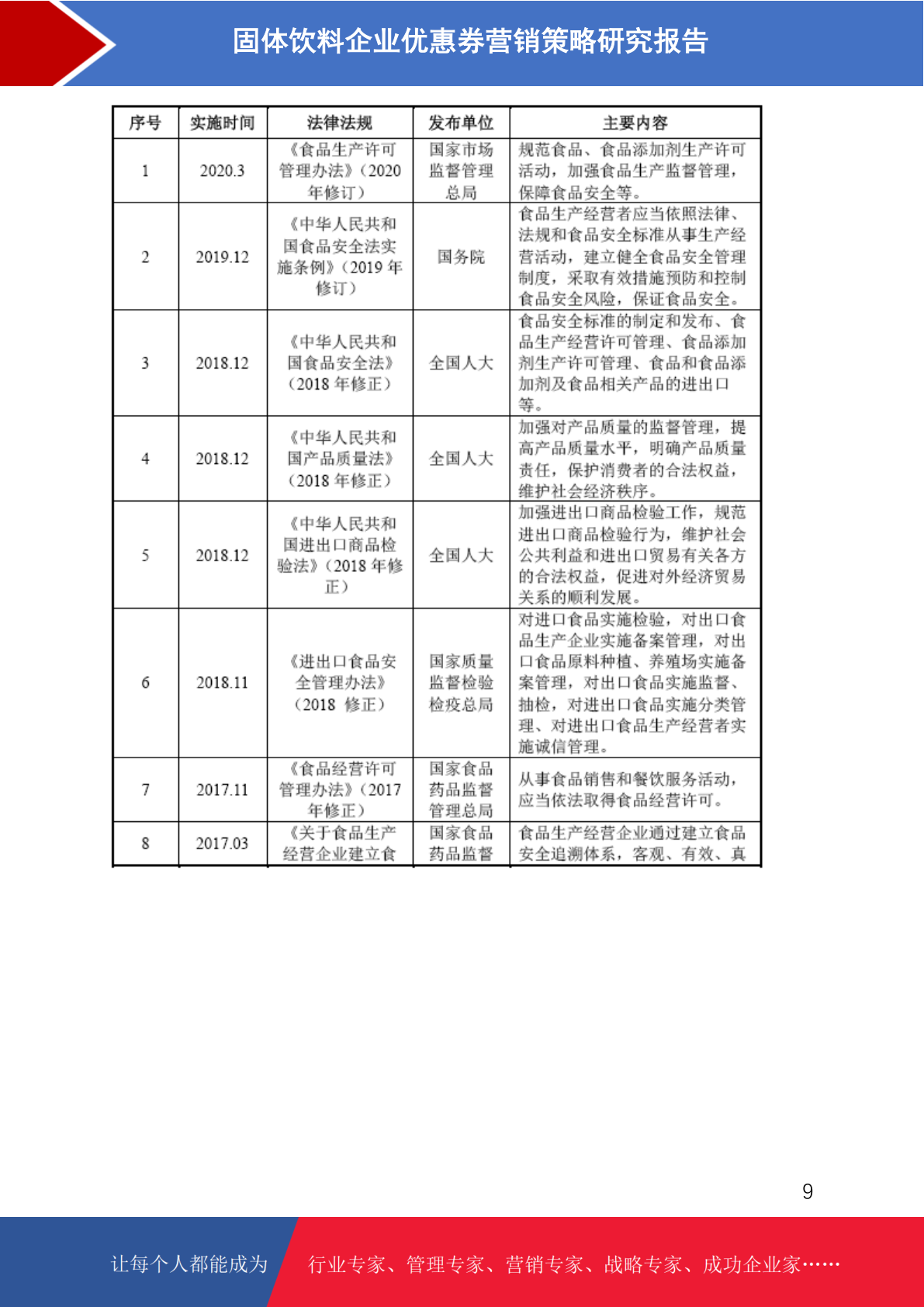 固体饮料企业优惠券营销策略研究报告

| 序号 | 实施时间 | 法律法规 | 发布单位 | 主要内容 |
|---|---|---|---|---|
| 1 | 2020.3 | 《食品生产许可管理办法》(2020年修订) | 国家市场监督管理总局 | 规范食品、食品添加剂生产许可活动,加强食品生产监督管理,保障食品安全等。 |
| 2 | 2019.12 | 《中华人民共和国食品安全法实施条例》(2019年修订) | 国务院 | 食品生产经营者应当依照法律、法规和食品安全标准从事生产经营活动,建立健全食品安全管理制度,采取有效措施预防和控制食品安全风险,保证食品安全。 |
| 3 | 2018.12 | 《中华人民共和国食品安全法》(2018年修正) | 全国人大 | 食品安全标准的制定和发布、食品生产经营许可管理、食品添加剂生产许可管理、食品和食品添加剂及食品相关产品的进出口等。 |
| 4 | 2018.12 | 《中华人民共和国产品质量法》(2018年修正) | 全国人大 | 加强对产品质量的监督管理,提高产品质量水平,明确产品质量责任,保护消费者的合法权益,维护社会经济秩序。 |
| 5 | 2018.12 | 《中华人民共和国进出口商品检验法》(2018年修正) | 全国人大 | 加强进出口商品检验工作,规范进出口商品检验行为,维护社会公共利益和进出口贸易有关各方的合法权益,促进对外经济贸易关系的顺利发展。 |
| 6 | 2018.11 | 《进出口食品安全管理办法》(2018 修正) | 国家质量监督检验检疫总局 | 对进口食品实施检验,对出口食品生产企业实施备案管理,对出口食品原料种植、养殖场实施备案管理,对出口食品实施监督、抽检,对进出口食品实施分类管理、对进出口食品生产经营者实施诚信管理。 |
| 7 | 2017.11 | 《食品经营许可管理办法》(2017年修正) | 国家食品药品监督管理总局 | 从事食品销售和餐饮服务活动,应当依法取得食品经营许可。 |
| 8 | 2017.03 | 《关于食品生产经营企业建立食 | 国家食品药品监督 | 食品生产经营企业通过建立食品安全追溯体系,客观、有效、真 |

9

让每个人都能成为 行业专家、管理专家、营销专家、战略专家、成功企业家……